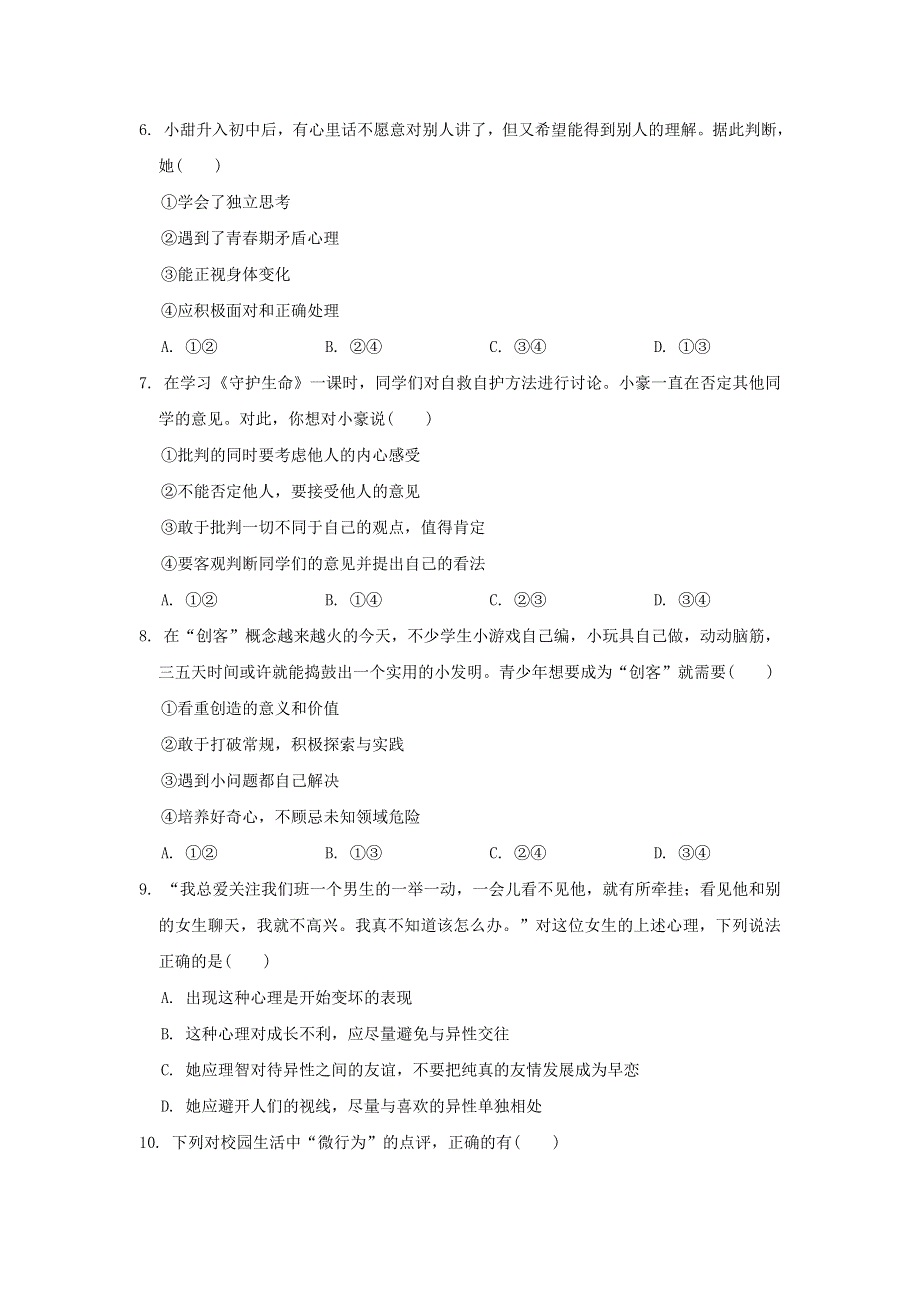 6. 小甜升入初中后，有心里话不愿意对别人讲了，但又希望能得到别人的理解。据此判断，她(　　)

①学会了独立思考

②遇到了青春期矛盾心理

③能正视身体变化

④应积极面对和正确处理

A. ①②　　B. ②④　　C. ③④　　D. ①③

7. 在学习《守护生命》一课时，同学们对自救自护方法进行讨论。小豪一直在否定其他同学的意见。对此，你想对小豪说(　　)

①批判的同时要考虑他人的内心感受

②不能否定他人，要接受他人的意见

③敢于批判一切不同于自己的观点，值得肯定

④要客观判断同学们的意见并提出自己的看法

A. ①②　　B. ①④　　C. ②③　　D. ③④

8. 在“创客”概念越来越火的今天，不少学生小游戏自己编，小玩具自己做，动动脑筋，三五天时间或许就能捣鼓出一个实用的小发明。青少年想要成为“创客”就需要(　　)

①看重创造的意义和价值

②敢于打破常规，积极探索与实践

③遇到小问题都自己解决

④培养好奇心，不顾忌未知领域危险

A. ①②　　B. ①③　　C. ②④　　D. ③④

9. “我总爱关注我们班一个男生的一举一动，一会儿看不见他，就有所牵挂；看见他和别的女生聊天，我就不高兴。我真不知道该怎么办。”对这位女生的上述心理，下列说法正确的是(　　)

A. 出现这种心理是开始变坏的表现

B. 这种心理对成长不利，应尽量避免与异性交往

C. 她应理智对待异性之间的友谊，不要把纯真的友情发展成为早恋

D. 她应避开人们的视线，尽量与喜欢的异性单独相处

10. 下列对校园生活中“微行为”的点评，正确的有(　　)